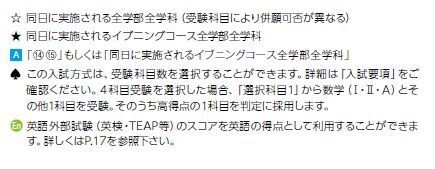 ☆ 同日に実施される全学部全学科（受験科目により併願可否が異なる）

★ 同日に実施されるイブニングコース全学部全学科

A 「⑭⑮」もしくは「同日に実施されるイブニングコース全学部全学科」

♠ この入試方式は、受験科目数を選択することができます。詳細は「入試要項」をご確認ください。4科目受験を選択した場合、「選択科目1」から数学（Ⅰ・Ⅱ・A）とその他1科目を受験。そのうち高得点の1科目を判定に採用します。

En 英語外部試験（英検・TEAP等）のスコアを英語の得点として利用することができます。詳しくはP.17を参照下さい。